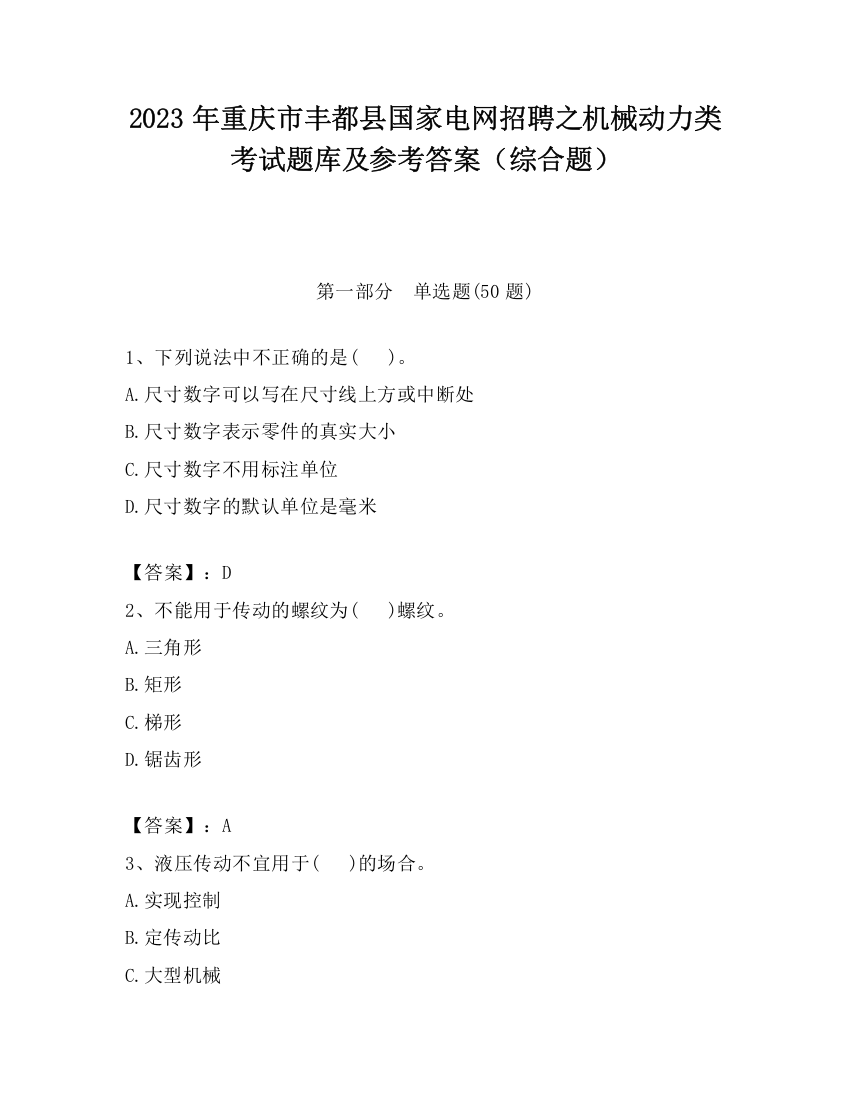 2023 年重庆市丰都县国家电网招聘之机械动力类考试题库及参考答案（综合题）

第一部分　单选题(50 题)

1、下列说法中不正确的是(　)。

A.尺寸数字可以写在尺寸线上方或中断处

B.尺寸数字表示零件的真实大小

C.尺寸数字不用标注单位

D.尺寸数字的默认单位是毫米

【答案】：D

2、不能用于传动的螺纹为(　)螺纹。

A.三角形

B.矩形

C.梯形

D.锯齿形

【答案】：A

3、液压传动不宜用于(　)的场合。

A.实现控制

B.定传动比

C.大型机械